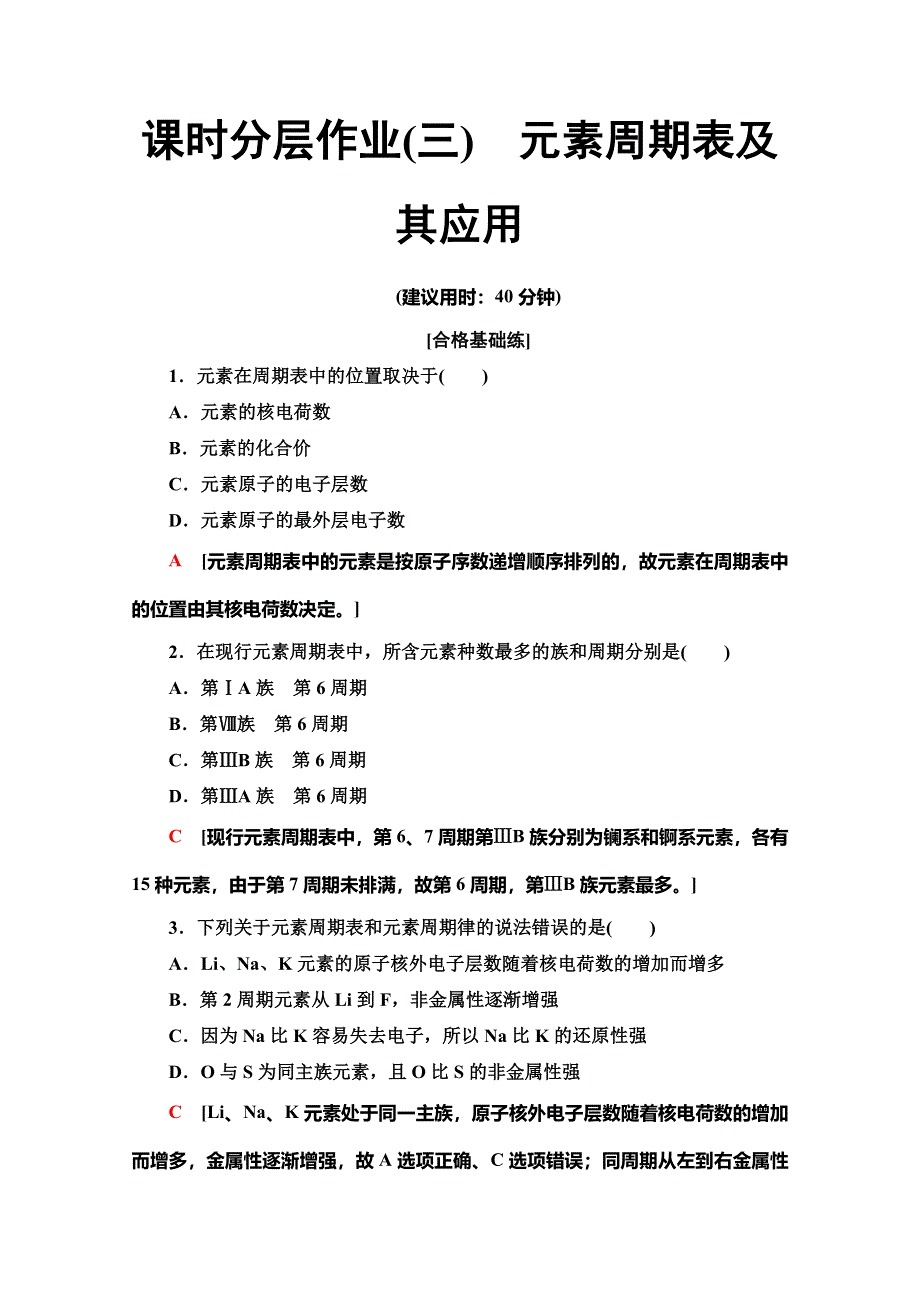 课时分层作业(三)　元素周期表及其应用

(建议用时：40 分钟)

[合格基础练]

1．元素在周期表中的位置取决于(　　)

A．元素的核电荷数

B．元素的化合价

C．元素原子的电子层数

D．元素原子的最外层电子数

A　[元素周期表中的元素是按原子序数递增顺序排列的，故元素在周期表中的位置由其核电荷数决定。]

2．在现行元素周期表中，所含元素种数最多的族和周期分别是(　　)

A．第ⅠA 族　第 6 周期

B．第Ⅷ族　第 6 周期

C．第ⅢB 族　第 6 周期

D．第ⅢA 族　第 6 周期

C　[现行元素周期表中，第 6、7 周期第ⅢB 族分别为镧系和锕系元素，各有 15 种元素，由于第 7 周期未排满，故第 6 周期，第ⅢB 族元素最多。]

3．下列关于元素周期表和元素周期律的说法错误的是(　　)

A．Li、Na、K 元素的原子核外电子层数随着核电荷数的增加而增多

B．第 2 周期元素从 Li 到 F，非金属性逐渐增强

C．因为 Na 比 K 容易失去电子，所以 Na 比 K 的还原性强

D．O 与 S 为同主族元素，且 O 比 S 的非金属性强

C　[Li、Na、K 元素处于同一主族，原子核外电子层数随着核电荷数的增加而增多，金属性逐渐增强，故 A 选项正确、C 选项错误；同周期从左到右金属性